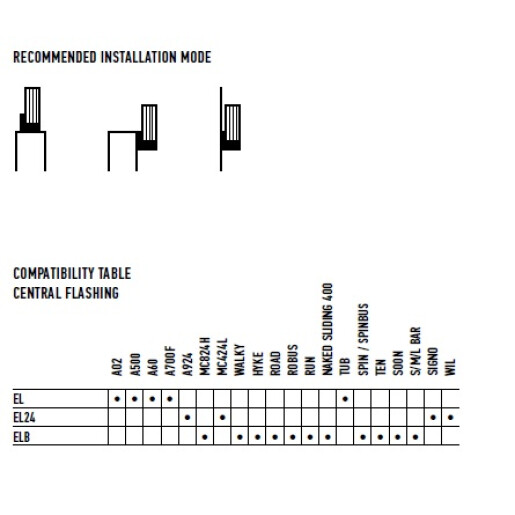 RECOMMENDED INSTALLATION MODE

COMPATIBILITY TABLE
CENTRAL FLASHING

| | A02 | A500 | A60 | A700F | A924 | MC824H | MC424L | WALKY | HYKE | ROAD | ROBUS | RUN | NAKED SLIDING 400 | TUB | SPIN / SPINBUS | TEN | SOON | S/M/L BAR | SIGNO | WIL |
|---|---|---|---|---|---|---|---|---|---|---|---|---|---|---|---|---|---|---|---|---|
| EL | • | • | • | • | | | | | | | | | | • | | | | | | |
| EL24 | | | | | • | | • | | | | | | | | | | | | • | • |
| ELB | | | | | | • | | • | • | • | • | • | • | | • | • | • | • | | |